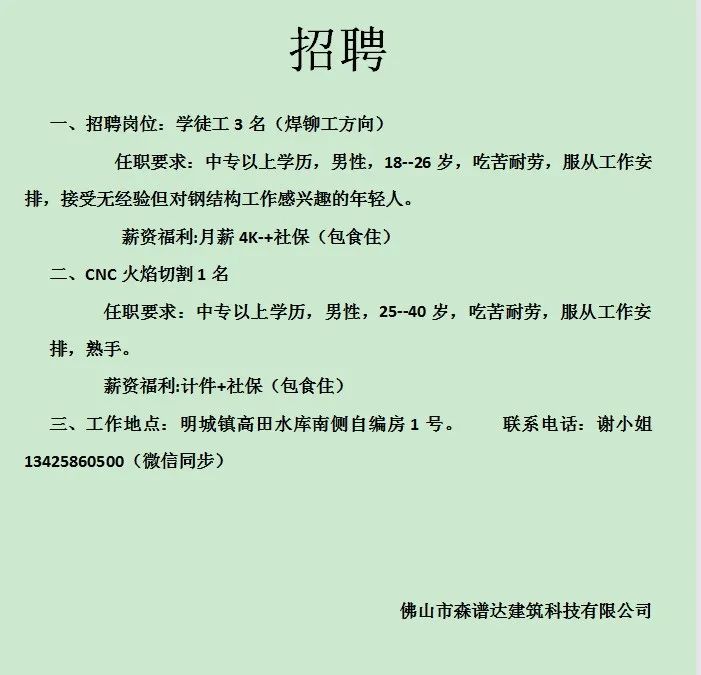 招聘

一、招聘岗位：学徒工 3 名（焊铆工方向）

任职要求：中专以上学历，男性，18--26 岁，吃苦耐劳，服从工作安排，接受无经验但对钢结构工作感兴趣的年轻人。

薪资福利:月薪 4K-+社保（包食住）

二、CNC 火焰切割 1 名

任职要求：中专以上学历，男性，25--40 岁，吃苦耐劳，服从工作安排，熟手。

薪资福利:计件+社保（包食住）

三、工作地点：明城镇高田水库南侧自编房 1 号。　　联系电话：谢小姐 13425860500（微信同步）

佛山市森谱达建筑科技有限公司